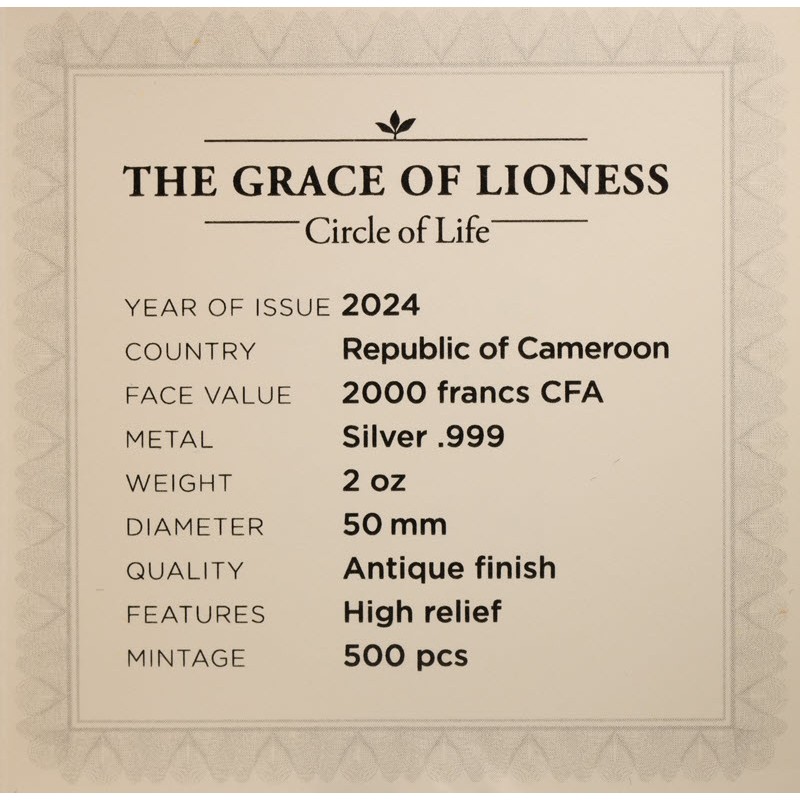 THE GRACE OF LIONESS
Circle of Life

YEAR OF ISSUE 2024
COUNTRY Republic of Cameroon
FACE VALUE 2000 francs CFA
METAL Silver .999
WEIGHT 2 oz
DIAMETER 50 mm
QUALITY Antique finish
FEATURES High relief
MINTAGE 500 pcs